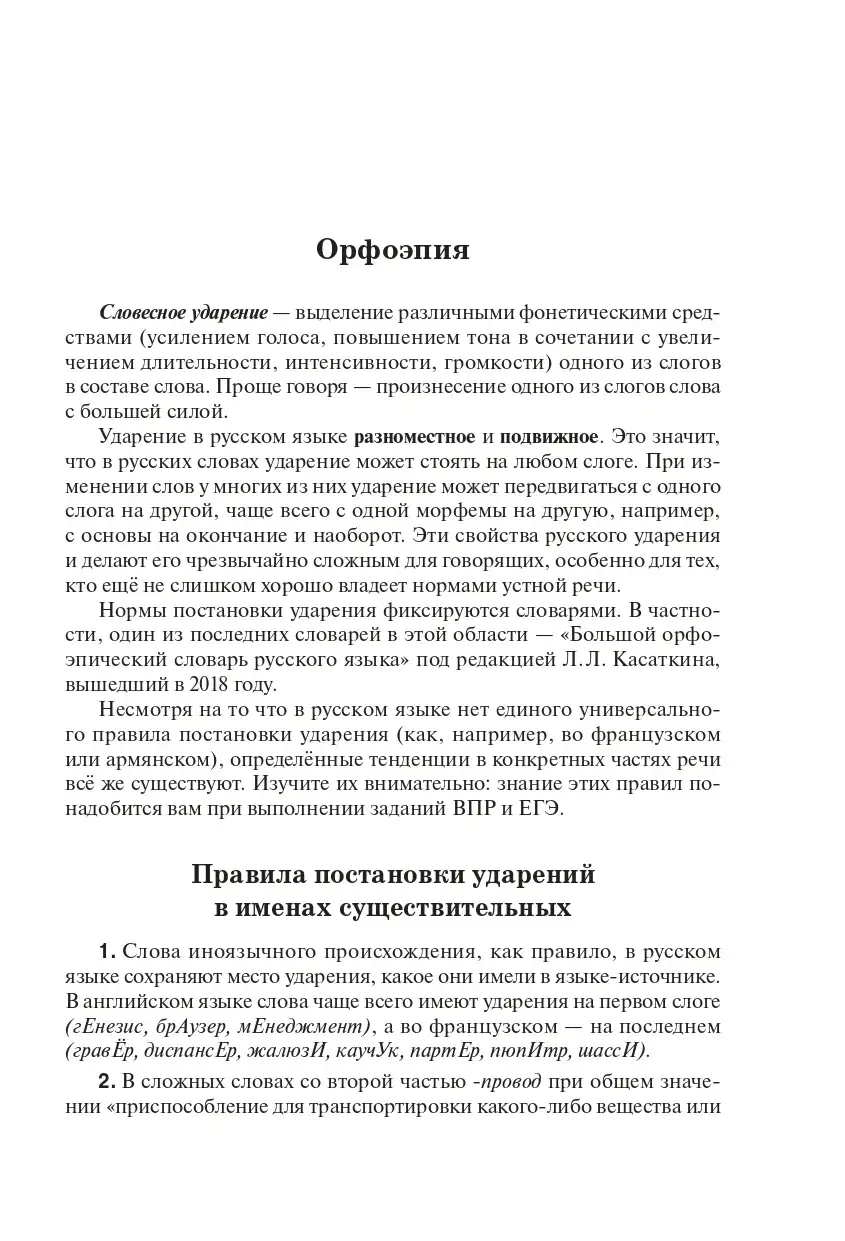 Орфоэпия

Словесное ударение — выделение различными фонетическими средствами (усилением голоса, повышением тона в сочетании с увеличением длительности, интенсивности, громкости) одного из слогов в составе слова. Проще говоря — произнесение одного из слогов слова с большей силой.

Ударение в русском языке разноместное и подвижное. Это значит, что в русских словах ударение может стоять на любом слоге. При изменении слов у многих из них ударение может передвигаться с одного слога на другой, чаще всего с одной морфемы на другую, например, с основы на окончание и наоборот. Эти свойства русского ударения и делают его чрезвычайно сложным для говорящих, особенно для тех, кто ещё не слишком хорошо владеет нормами устной речи.

Нормы постановки ударения фиксируются словарями. В частности, один из последних словарей в этой области — «Большой орфоэпический словарь русского языка» под редакцией Л.Л. Касаткина, вышедший в 2018 году.

Несмотря на то что в русском языке нет единого универсального правила постановки ударения (как, например, во французском или армянском), определённые тенденции в конкретных частях речи всё же существуют. Изучите их внимательно: знание этих правил понадобится вам при выполнении заданий ВПР и ЕГЭ.

Правила постановки ударений в именах существительных

1. Слова иноязычного происхождения, как правило, в русском языке сохраняют место ударения, какое они имели в языке-источнике. В английском языке слова чаще всего имеют ударения на первом слоге (гЕнезис, брАузер, мЕнеджмент), а во французском — на последнем (гравЁр, диспансЕр, жалюзИ, каучУк, партЕр, пюпИтр, шассИ).

2. В сложных словах со второй частью -провод при общем значении «приспособление для транспортировки какого-либо вещества или